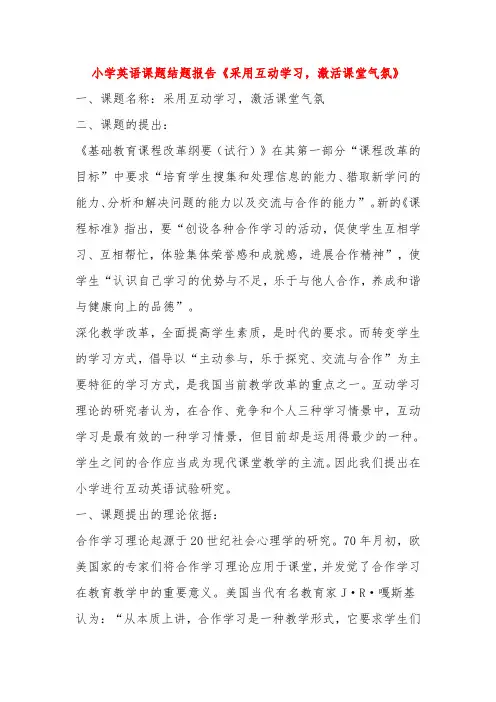 小学英语课题结题报告《采用互动学习，激活课堂气氛》

一、课题名称：采用互动学习，激活课堂气氛

二、课题的提出：

《基础教育课程改革纲要（试行）》在其第一部分“课程改革的目标”中要求“培育学生搜集和处理信息的能力、猎取新学问的能力、分析和解决问题的能力以及交流与合作的能力”。新的《课程标准》指出，要“创设各种合作学习的活动，促使学生互相学习、互相帮忙，体验集体荣誉感和成就感，进展合作精神”，使学生“认识自己学习的优势与不足，乐于与他人合作，养成和谐与健康向上的品德”。

深化教学改革，全面提高学生素质，是时代的要求。而转变学生的学习方式，倡导以“主动参与，乐于探究、交流与合作”为主要特征的学习方式，是我国当前教学改革的重点之一。互动学习理论的研究者认为，在合作、竞争和个人三种学习情景中，互动学习是最有效的一种学习情景，但目前却是运用得最少的一种。学生之间的合作应当成为现代课堂教学的主流。因此我们提出在小学进行互动英语试验研究。

一、课题提出的理论依据：

合作学习理论起源于20世纪社会心理学的研究。70年月初，欧美国家的专家们将合作学习理论应用于课堂，并发觉了合作学习在教育教学中的重要意义。美国当代有名教育家J·R·嘎斯基认为：“从本质上讲，合作学习是一种教学形式，它要求学生们